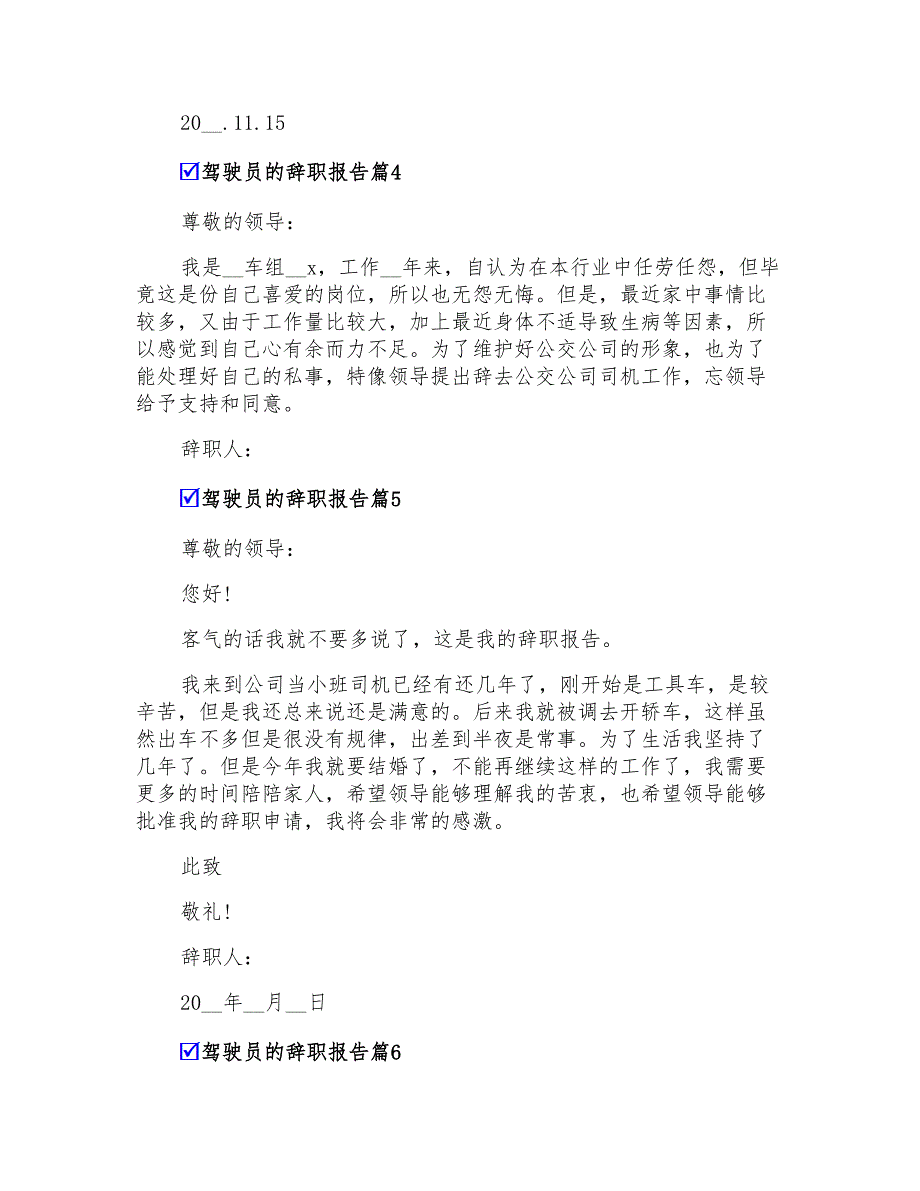 20__.11.15

☑驾驶员的辞职报告篇4

尊敬的领导：

我是__车组__x，工作__年来，自认为在本行业中任劳任怨，但毕竟这是份自己喜爱的岗位，所以也无怨无悔。但是，最近家中事情比较多，又由于工作量比较大，加上最近身体不适导致生病等因素，所以感觉到自己心有余而力不足。为了维护好公交公司的形象，也为了能处理好自己的私事，特像领导提出辞去公交公司司机工作，忘领导给予支持和同意。

辞职人：

☑驾驶员的辞职报告篇5

尊敬的领导：

您好！

客气的话我就不要多说了，这是我的辞职报告。

我来到公司当小班司机已经有还几年了，刚开始是工具车，是较辛苦，但是我还总来说还是满意的。后来我就被调去开轿车，这样虽然出车不多但是很没有规律，出差到半夜是常事。为了生活我坚持了几年了。但是今年我就要结婚了，不能再继续这样的工作了，我需要更多的时间陪陪家人，希望领导能够理解我的苦衷，也希望领导能够批准我的辞职申请，我将会非常的感激。

此致

敬礼！

辞职人：

20__年__月__日

☑驾驶员的辞职报告篇6